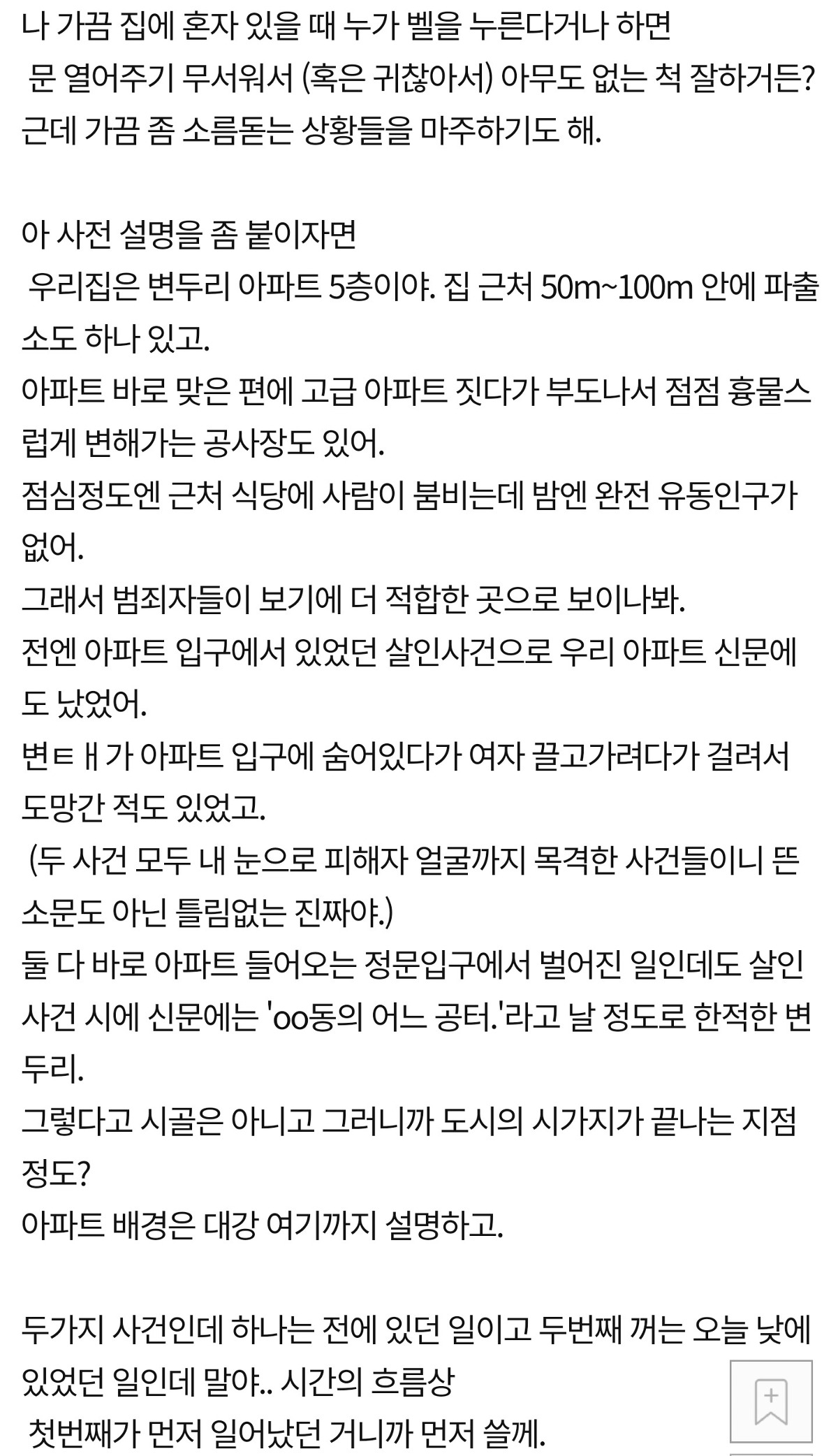 나 가끔 집에 혼자 있을 때 누가 벨을 누른다거나 하면 문 열어주기 무서워서 (혹은 귀찮아서) 아무도 없는 척 잘하거든? 근데 가끔 좀 소름돋는 상황들을 마주하기도 해.

아 사전 설명을 좀 붙이자면
우리집은 변두리 아파트 5층이야. 집 근처 50m~100m 안에 파출소도 하나 있고.
아파트 바로 맞은 편에 고급 아파트 짓다가 부도나서 점점 흉물스럽게 변해가는 공사장도 있어.
점심정도엔 근처 식당에 사람이 붐비는데 밤엔 완전 유동인구가 없어.
그래서 범죄자들이 보기에 더 적합한 곳으로 보이나봐.
전엔 아파트 입구에서 있었던 살인사건으로 우리 아파트 신문에도 났었어.
변ㅌㅐ가 아파트 입구에 숨어있다가 여자 끌고가려다가 걸려서 도망간 적도 있었고.
(두 사건 모두 내 눈으로 피해자 얼굴까지 목격한 사건들이니 뜬소문도 아닌 틀림없는 진짜야.)
둘 다 바로 아파트 들어오는 정문입구에서 벌어진 일인데도 살인사건 시에 신문에는 'oo동의 어느 공터.'라고 날 정도로 한적한 변두리.
그렇다고 시골은 아니고 그러니까 도시의 시가지가 끝나는 지점 정도?
아파트 배경은 대강 여기까지 설명하고.

두가지 사건인데 하나는 전에 있던 일이고 두번째 꺼는 오늘 낮에 있었던 일인데 말야.. 시간의 흐름상
첫번째가 먼저 일어났던 거니까 먼저 쓸께.